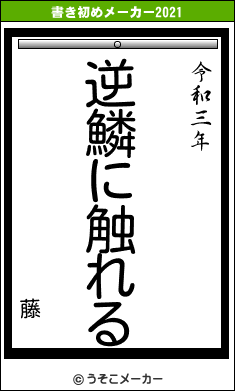 書き初めメーカー2021

令和三年

逆鱗に触れる

藤

© うそこメーカー